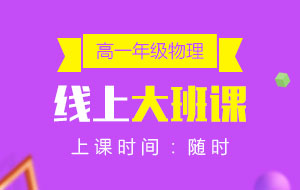 高一年级物理

线上大班课

上课时间：随时